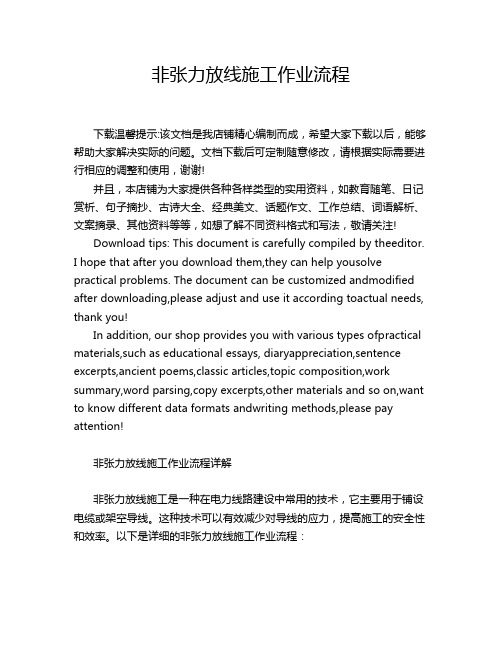 非张力放线施工作业流程

下载温馨提示:该文档是我店铺精心编制而成，希望大家下载以后，能够帮助大家解决实际的问题。文档下载后可定制随意修改，请根据实际需要进行相应的调整和使用，谢谢!

并且，本店铺为大家提供各种各样类型的实用资料，如教育随笔、日记赏析、句子摘抄、古诗大全、经典美文、话题作文、工作总结、词语解析、文案摘录、其他资料等等，如想了解不同资料格式和写法，敬请关注!

Download tips: This document is carefully compiled by theeditor. I hope that after you download them,they can help yousolve practical problems. The document can be customized andmodified after downloading,please adjust and use it according toactual needs, thank you!

In addition, our shop provides you with various types ofpractical materials,such as educational essays, diaryappreciation,sentence excerpts,ancient poems,classic articles,topic composition,work summary,word parsing,copy excerpts,other materials and so on,want to know different data formats andwriting methods,please pay attention!

非张力放线施工作业流程详解

非张力放线施工是一种在电力线路建设中常用的技术，它主要用于铺设电缆或架空导线。这种技术可以有效减少对导线的应力，提高施工的安全性和效率。以下是详细的非张力放线施工作业流程：